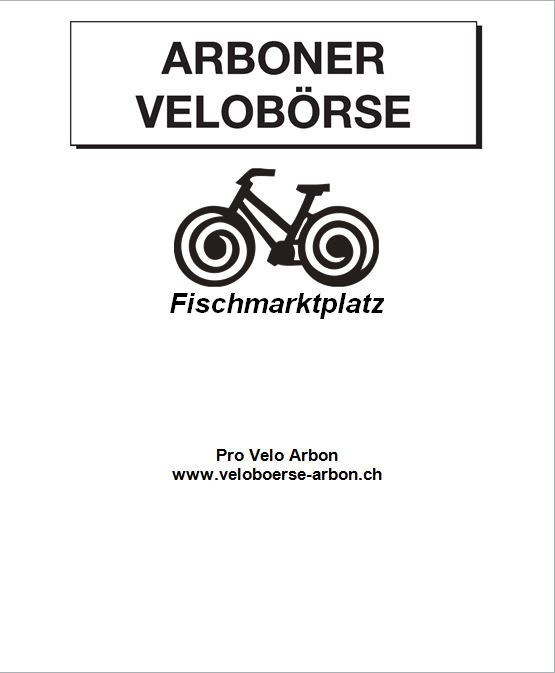 ARBONER
VELOBÖRSE

Fischmarktplatz

Pro Velo Arbon
www.veloboerse-arbon.ch